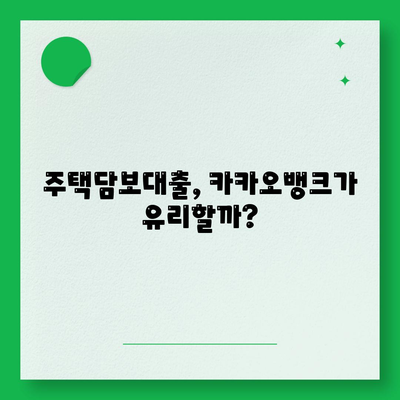 주택담보대출, 카카오뱅크가 유리할까?